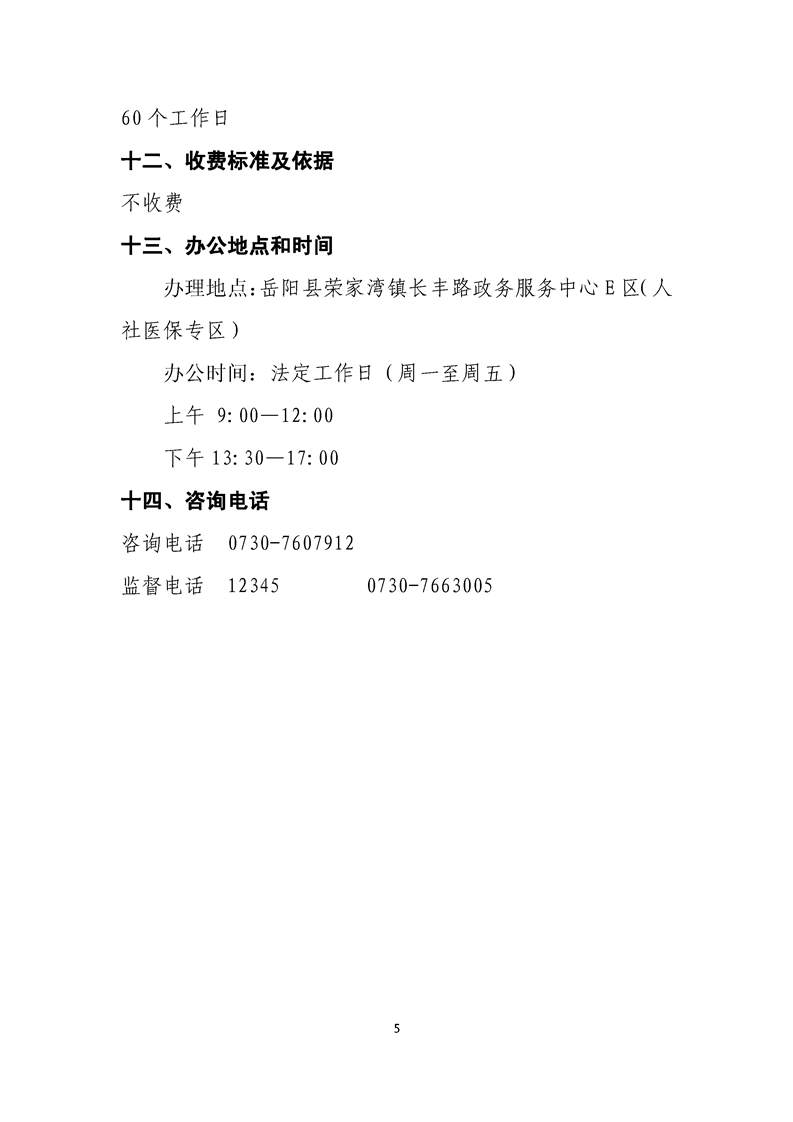 60个工作日

十二、收费标准及依据

不收费

十三、办公地点和时间

办理地点：岳阳县荣家湾镇长丰路政务服务中心E区(人社医保专区)

办公时间：法定工作日（周一至周五）

上午 9:00—12:00

下午13:30—17:00

十四、咨询电话

咨询电话 0730-7607912

监督电话 12345 0730-7663005

5